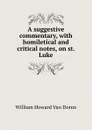 A suggestive commentary, with homiletical and critical notes, on st. Luke

William Howard Van Doren